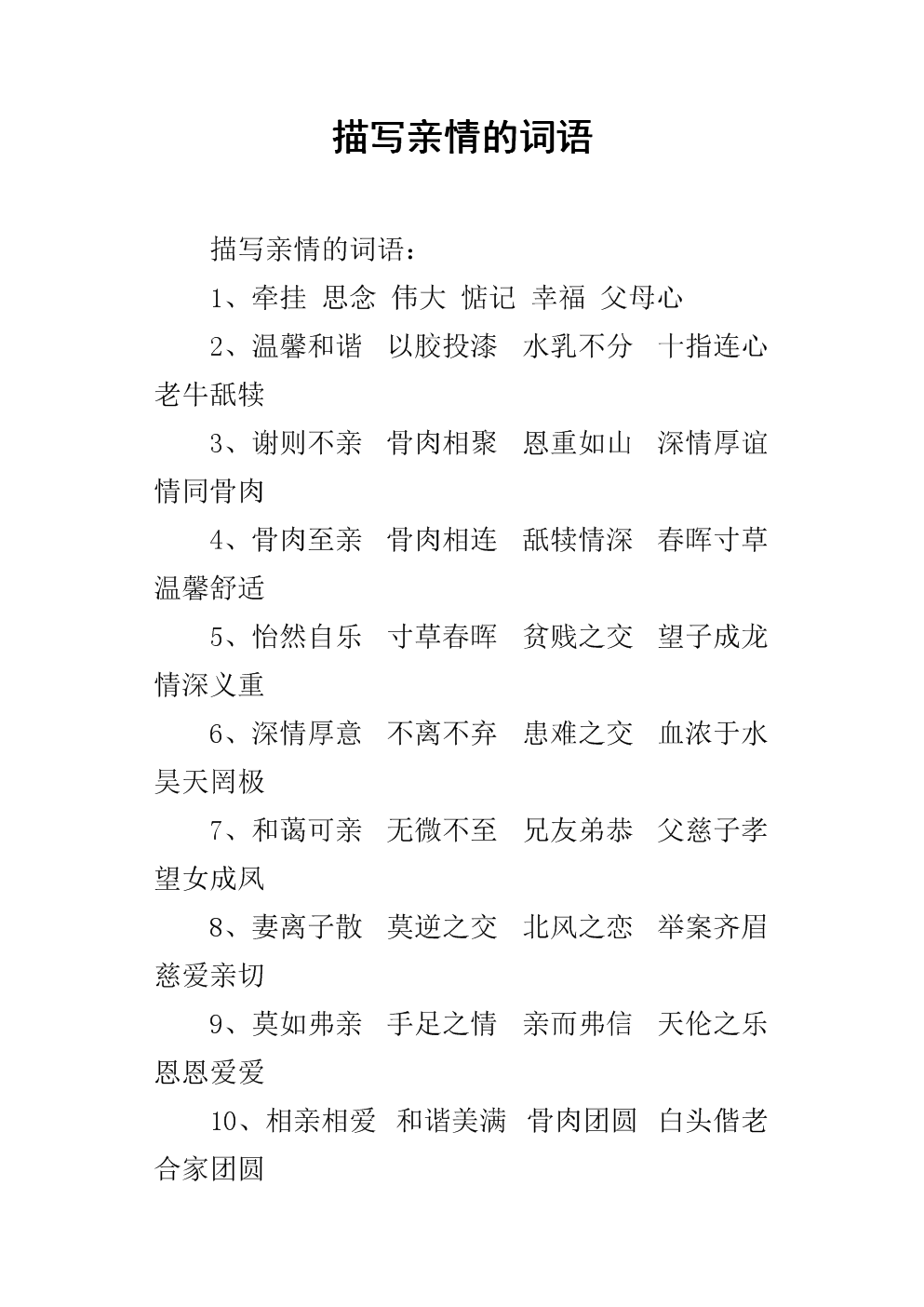 描写亲情的词语

描写亲情的词语：

1、牵挂 思念 伟大 惦记 幸福 父母心

2、温馨和谐 以胶投漆 水乳不分 十指连心 老牛舐犊

3、谢则不亲 骨肉相聚 恩重如山 深情厚谊 情同骨肉

4、骨肉至亲 骨肉相连 舐犊情深 春晖寸草 温馨舒适

5、怡然自乐 寸草春晖 贫贱之交 望子成龙 情深义重

6、深情厚意 不离不弃 患难之交 血浓于水 昊天罔极

7、和蔼可亲 无微不至 兄友弟恭 父慈子孝 望女成凤

8、妻离子散 莫逆之交 北风之恋 举案齐眉 慈爱亲切

9、莫如弗亲 手足之情 亲而弗信 天伦之乐 恩恩爱爱

10、相亲相爱 和谐美满 骨肉团圆 白头偕老 合家团圆